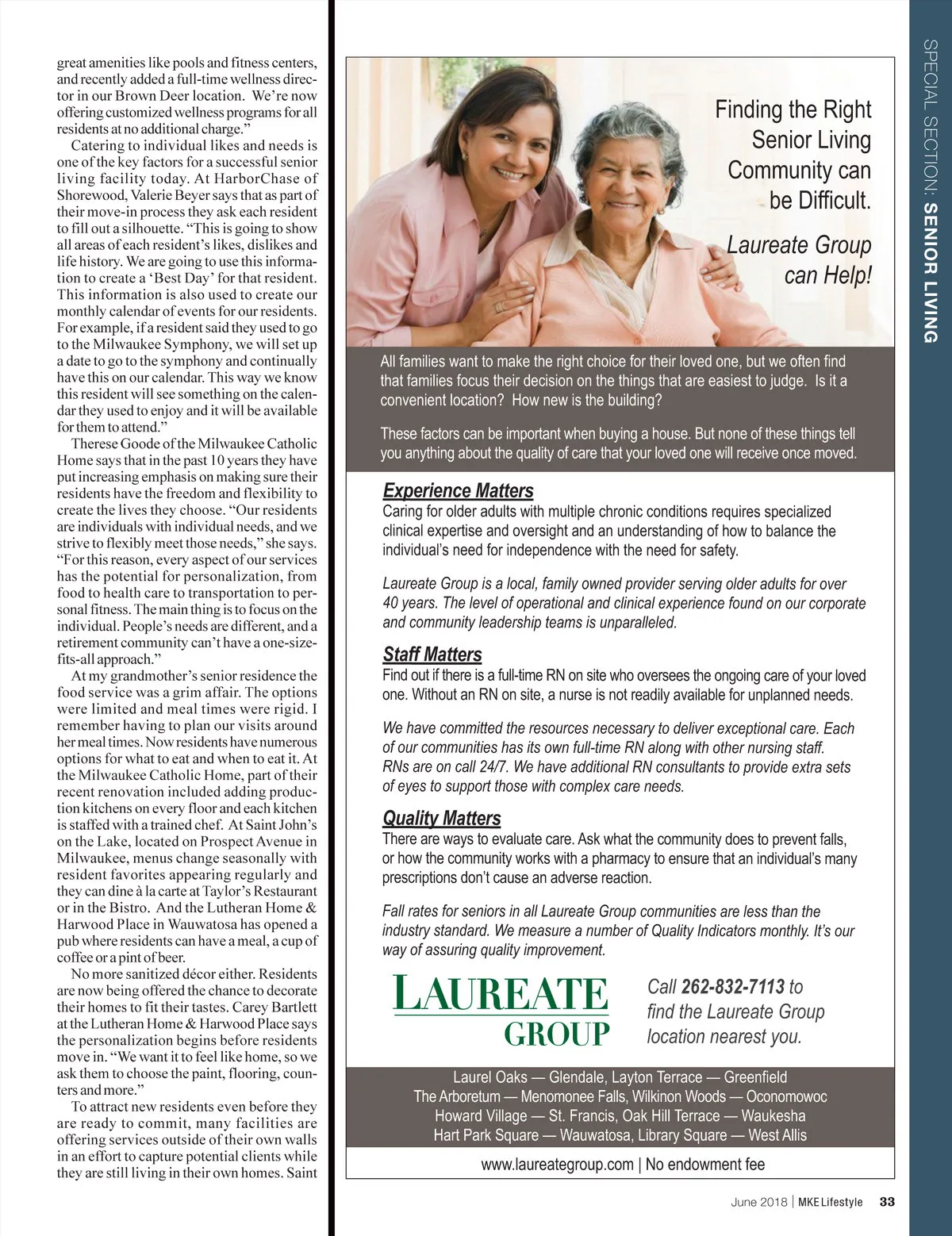 great amenities like pools and fitness centers, and recently added a full-time wellness director in our Brown Deer location. We're now offering customized wellness programs for all residents at no additional charge."

Catering to individual likes and needs is one of the key factors for a successful senior living facility today. At HarborChase of Shorewood, Valerie Beyer says that as part of their move-in process they ask each resident to fill out a silhouette. "This is going to show all areas of each resident's likes, dislikes and life history. We are going to use this information to create a 'Best Day' for that resident. This information is also used to create our monthly calendar of events for our residents. For example, if a resident said they used to go to the Milwaukee Symphony, we will set up a date to go to the symphony and continually have this on our calendar. This way we know this resident will see something on the calendar they used to enjoy and it will be available for them to attend."

Therese Goode of the Milwaukee Catholic Home says that in the past 10 years they have put increasing emphasis on making sure their residents have the freedom and flexibility to create the lives they choose. "Our residents are individuals with individual needs, and we strive to flexibly meet those needs," she says. "For this reason, every aspect of our services has the potential for personalization, from food to health care to transportation to personal fitness. The main thing is to focus on the individual. People's needs are different, and a retirement community can't have a one-size-fits-all approach."

At my grandmother's senior residence the food service was a grim affair. The options were limited and meal times were rigid. I remember having to plan our visits around her meal times. Now residents have numerous options for what to eat and when to eat it. At the Milwaukee Catholic Home, part of their recent renovation included adding production kitchens on every floor and each kitchen is staffed with a trained chef. At Saint John's on the Lake, located on Prospect Avenue in Milwaukee, menus change seasonally with resident favorites appearing regularly and they can dine à la carte at Taylor's Restaurant or in the Bistro. And the Lutheran Home & Harwood Place in Wauwatosa has opened a pub where residents can have a meal, a cup of coffee or a pint of beer.

No more sanitized décor either. Residents are now being offered the chance to decorate their homes to fit their tastes. Carey Bartlett at the Lutheran Home & Harwood Place says the personalization begins before residents move in. "We want it to feel like home, so we ask them to choose the paint, flooring, counters and more."

To attract new residents even before they are ready to commit, many facilities are offering services outside of their own walls in an effort to capture potential clients while they are still living in their own homes. Saint

Finding the Right Senior Living Community can be Difficult.

Laureate Group can Help!

All families want to make the right choice for their loved one, but we often find that families focus their decision on the things that are easiest to judge. Is it a convenient location? How new is the building?

These factors can be important when buying a house. But none of these things tell you anything about the quality of care that your loved one will receive once moved.

Experience Matters
Caring for older adults with multiple chronic conditions requires specialized clinical expertise and oversight and an understanding of how to balance the individual's need for independence with the need for safety.

Laureate Group is a local, family owned provider serving older adults for over 40 years. The level of operational and clinical experience found on our corporate and community leadership teams is unparalleled.

Staff Matters
Find out if there is a full-time RN on site who oversees the ongoing care of your loved one. Without an RN on site, a nurse is not readily available for unplanned needs.

We have committed the resources necessary to deliver exceptional care. Each of our communities has its own full-time RN along with other nursing staff. RNs are on call 24/7. We have additional RN consultants to provide extra sets of eyes to support those with complex care needs.

Quality Matters
There are ways to evaluate care. Ask what the community does to prevent falls, or how the community works with a pharmacy to ensure that an individual's many prescriptions don't cause an adverse reaction.

Fall rates for seniors in all Laureate Group communities are less than the industry standard. We measure a number of Quality Indicators monthly. It's our way of assuring quality improvement.

LAUREATE GROUP

Call 262-832-7113 to find the Laureate Group location nearest you.

Laurel Oaks — Glendale, Layton Terrace — Greenfield
The Arboretum — Menomonee Falls, Wilkinon Woods — Oconomowoc
Howard Village — St. Francis, Oak Hill Terrace — Waukesha
Hart Park Square — Wauwatosa, Library Square — West Allis

www.laureategroup.com | No endowment fee

SPECIAL SECTION: SENIOR LIVING

June 2018 | MKE Lifestyle 33